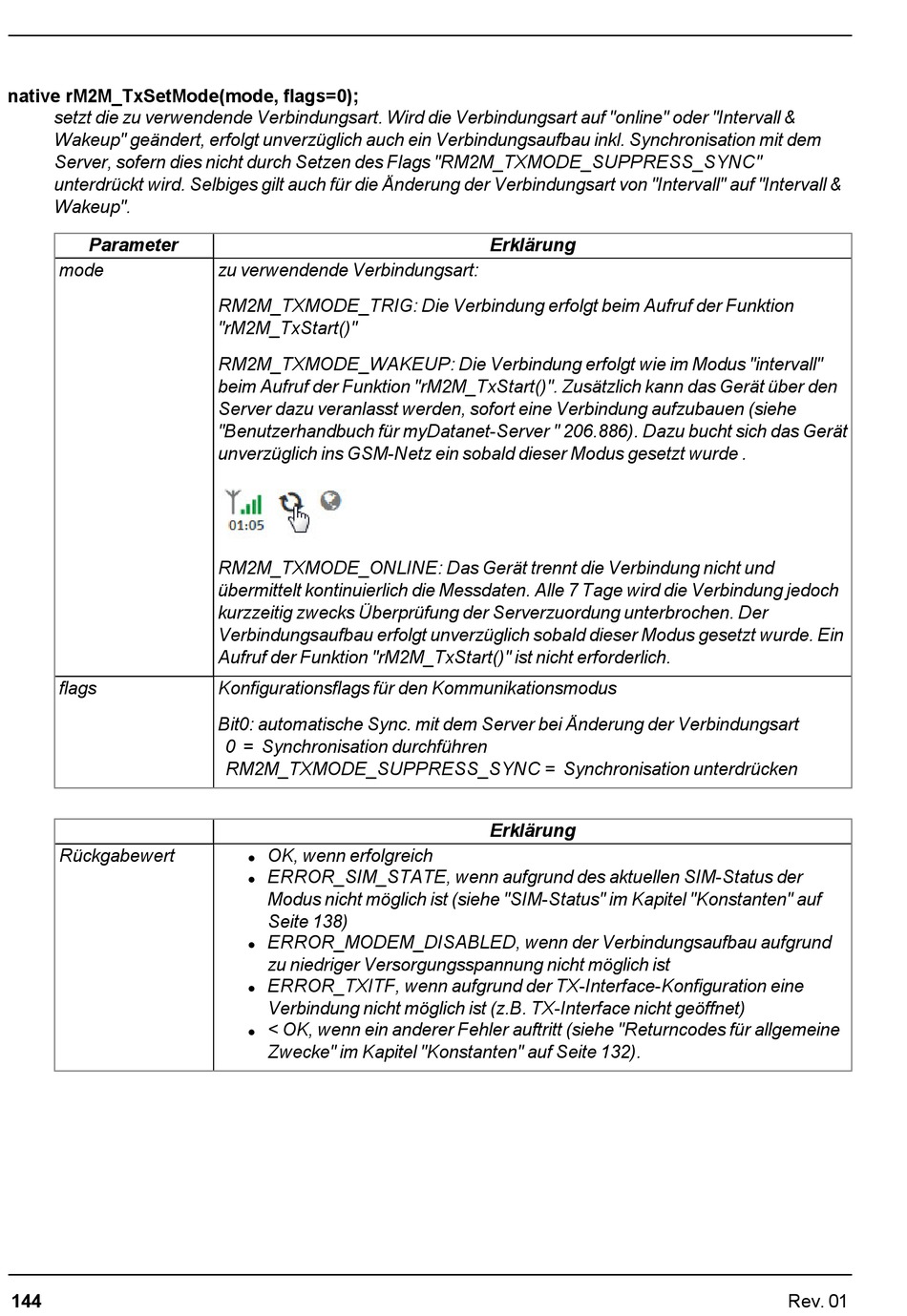 native rM2M_TxSetMode(mode, flags=0);

setzt die zu verwendende Verbindungsart. Wird die Verbindungsart auf "online" oder "Intervall & Wakeup" geändert, erfolgt unverzüglich auch ein Verbindungsaufbau inkl. Synchronisation mit dem Server, sofern dies nicht durch Setzen des Flags "RM2M_TXMODE_SUPPRESS_SYNC" unterdrückt wird. Selbiges gilt auch für die Änderung der Verbindungsart von "Intervall" auf "Intervall & Wakeup".

| Parameter | Erklärung |
|---|---|
| mode | zu verwendende Verbindungsart: RM2M_TXMODE_TRIG: Die Verbindung erfolgt beim Aufruf der Funktion "rM2M_TxStart()" RM2M_TXMODE_WAKEUP: Die Verbindung erfolgt wie im Modus "intervall" beim Aufruf der Funktion "rM2M_TxStart()". Zusätzlich kann das Gerät über den Server dazu veranlasst werden, sofort eine Verbindung aufzubauen (siehe "Benutzerhandbuch für myDatanet-Server " 206.886). Dazu bucht sich das Gerät unverzüglich ins GSM-Netz ein sobald dieser Modus gesetzt wurde . 01:05 RM2M_TXMODE_ONLINE: Das Gerät trennt die Verbindung nicht und übermittelt kontinuierlich die Messdaten. Alle 7 Tage wird die Verbindung jedoch kurzzeitig zwecks Überprüfung der Serverzuordnung unterbrochen. Der Verbindungsaufbau erfolgt unverzüglich sobald dieser Modus gesetzt wurde. Ein Aufruf der Funktion "rM2M_TxStart()" ist nicht erforderlich. |
| flags | Konfigurationsflags für den Kommunikationsmodus Bit0: automatische Sync. mit dem Server bei Änderung der Verbindungsart 0 = Synchronisation durchführen RM2M_TXMODE_SUPPRESS_SYNC = Synchronisation unterdrücken |

| | Erklärung |
|---|---|
| Rückgabewert | • OK, wenn erfolgreich • ERROR_SIM_STATE, wenn aufgrund des aktuellen SIM-Status der Modus nicht möglich ist (siehe "SIM-Status" im Kapitel "Konstanten" auf Seite 138) • ERROR_MODEM_DISABLED, wenn der Verbindungsaufbau aufgrund zu niedriger Versorgungsspannung nicht möglich ist • ERROR_TXITF, wenn aufgrund der TX-Interface-Konfiguration eine Verbindung nicht möglich ist (z.B. TX-Interface nicht geöffnet) • < OK, wenn ein anderer Fehler auftritt (siehe "Returncodes für allgemeine Zwecke" im Kapitel "Konstanten" auf Seite 132). |

144 Rev. 01